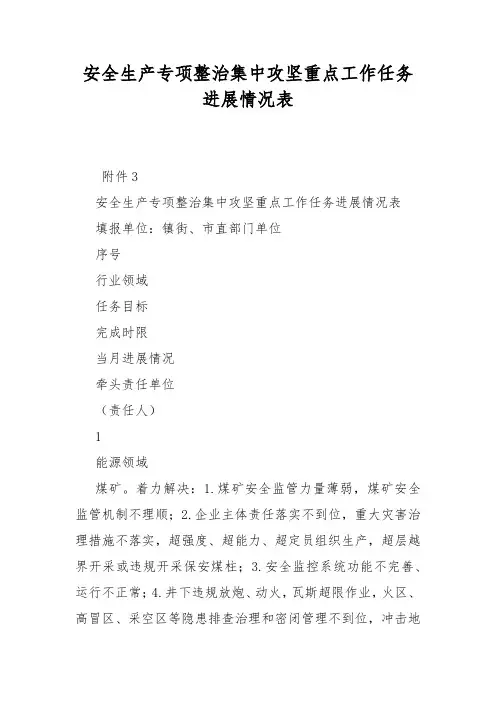 安全生产专项整治集中攻坚重点工作任务进展情况表

附件3

安全生产专项整治集中攻坚重点工作任务进展情况表

填报单位：镇街、市直部门单位

序号

行业领域

任务目标

完成时限

当月进展情况

牵头责任单位

（责任人）

1

能源领域

煤矿。着力解决：1.煤矿安全监管力量薄弱，煤矿安全监管机制不理顺；2.企业主体责任落实不到位，重大灾害治理措施不落实，超强度、超能力、超定员组织生产，超层越界开采或违规开采保安煤柱；3.安全监控系统功能不完善、运行不正常；4.井下违规放炮、动火，瓦斯超限作业，火区、高冒区、采空区等隐患排查治理和密闭管理不到位，冲击地